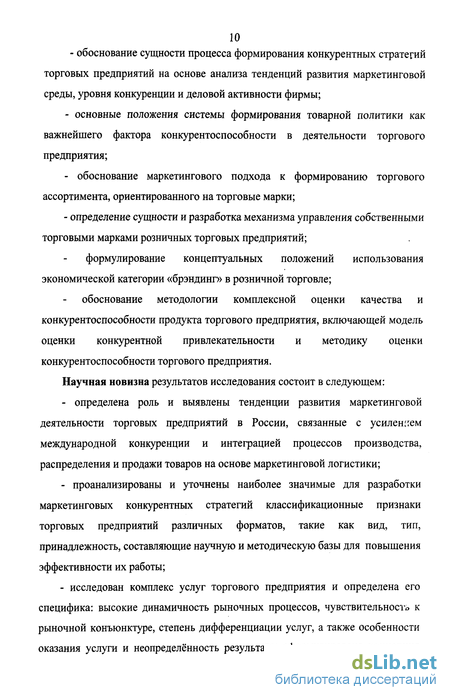 10

- обоснование сущности процесса формирования конкурентных стратегий торговых предприятий на основе анализа тенденций развития маркетинговой среды, уровня конкуренции и деловой активности фирмы;

- основные положения системы формирования товарной политики как важнейшего фактора конкурентоспособности в деятельности торгового предприятия;

- обоснование маркетингового подхода к формированию торгового ассортимента, ориентированного на торговые марки;

- определение сущности и разработка механизма управления собственными торговыми марками розничных торговых предприятий;

- формулирование концептуальных положений использования экономической категории «брэндинг» в розничной торговле;

- обоснование методологии комплексной оценки качества и конкурентоспособности продукта торгового предприятия, включающей модель оценки конкурентной привлекательности и методику оценки конкурентоспособности торгового предприятия.

Научная новизна результатов исследования состоит в следующем:

- определена роль и выявлены тенденции развития маркетинговой деятельности торговых предприятий в России, связанные с усилением международной конкуренции и интеграцией процессов производства, распределения и продажи товаров на основе маркетинговой логистики;

- проанализированы и уточнены наиболее значимые для разработки маркетинговых конкурентных стратегий классификационные признаки торговых предприятий различных форматов, такие как вид, тип, принадлежность, составляющие научную и методическую базы для повышения эффективности их работы;

- исследован комплекс услуг торгового предприятия и определена его специфика: высокие динамичность рыночных процессов, чувствительность к рыночной конъюнктуре, степень дифференциации услуг, а также особенности оказания услуги и неопределённость результа

dsLib.net
библиотека диссертаций